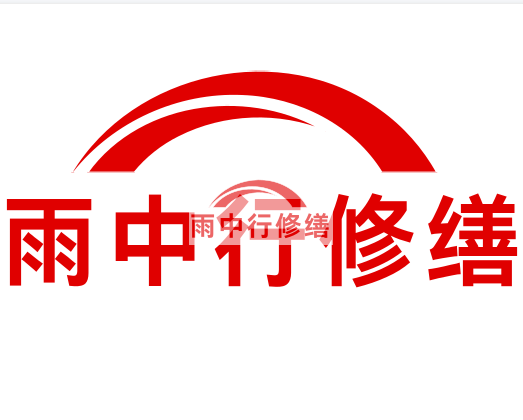 雨中行修缮

雨中行修缮